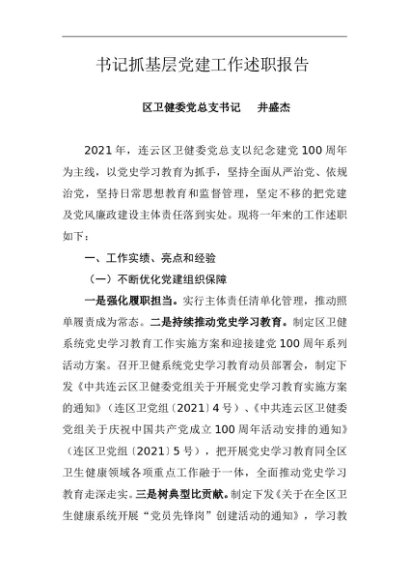 书记抓基层党建工作述职报告

区卫健委党总支书记　井盛杰

2021年，连云区卫健委党总支以纪念建党100周年为主线，以党史学习教育为抓手，坚持全面从严治党、依规治党，坚持日常思想教育和监督管理，坚定不移的把党建及党风廉政建设主体责任落到实处。现将一年来的工作述职如下：

一、工作实绩、亮点和经验

（一）不断优化党建组织保障

一是强化履职担当。实行主体责任清单化管理，推动照单履责成为常态。二是持续推动党史学习教育。制定区卫健系统党史学习教育工作实施方案和迎接建党100周年系列活动方案。召开卫健系统党史学习教育动员部署会，制定下发《中共连云区卫健委党组关于开展党史学习教育实施方案的通知》（连区卫党组〔2021〕4号）、《中共连云区卫健委党组关于庆祝中国共产党成立100周年活动安排的通知》（连区卫党组〔2021〕5号），把开展党史学习教育同全区卫生健康领域各项重点工作融于一体，全面推动党史学习教育走深走实。三是树典型比贡献。制定下发《关于在全区卫生健康系统开展“党员先锋岗”创建活动的通知》，学习教